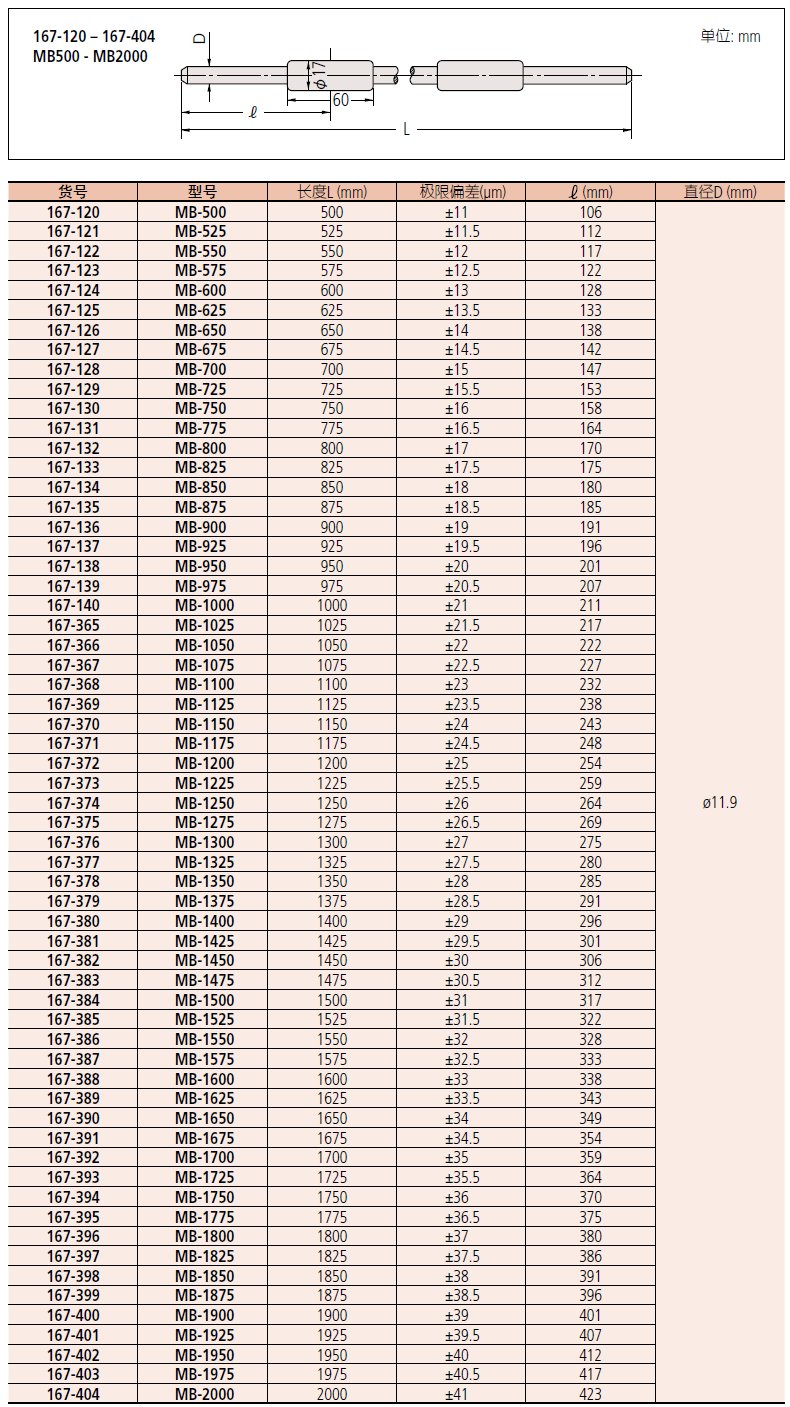 167-120 – 167-404
MB500 - MB2000

单位: mm

D
ø17
60
ℓ
L

| 货号 | 型号 | 长度L (mm) | 极限偏差(μm) | ℓ (mm) | 直径D (mm) |
|---|---|---|---|---|---|
| 167-120 | MB-500 | 500 | ±11 | 106 | ø11.9 |
| 167-121 | MB-525 | 525 | ±11.5 | 112 | |
| 167-122 | MB-550 | 550 | ±12 | 117 | |
| 167-123 | MB-575 | 575 | ±12.5 | 122 | |
| 167-124 | MB-600 | 600 | ±13 | 128 | |
| 167-125 | MB-625 | 625 | ±13.5 | 133 | |
| 167-126 | MB-650 | 650 | ±14 | 138 | |
| 167-127 | MB-675 | 675 | ±14.5 | 142 | |
| 167-128 | MB-700 | 700 | ±15 | 147 | |
| 167-129 | MB-725 | 725 | ±15.5 | 153 | |
| 167-130 | MB-750 | 750 | ±16 | 158 | |
| 167-131 | MB-775 | 775 | ±16.5 | 164 | |
| 167-132 | MB-800 | 800 | ±17 | 170 | |
| 167-133 | MB-825 | 825 | ±17.5 | 175 | |
| 167-134 | MB-850 | 850 | ±18 | 180 | |
| 167-135 | MB-875 | 875 | ±18.5 | 185 | |
| 167-136 | MB-900 | 900 | ±19 | 191 | |
| 167-137 | MB-925 | 925 | ±19.5 | 196 | |
| 167-138 | MB-950 | 950 | ±20 | 201 | |
| 167-139 | MB-975 | 975 | ±20.5 | 207 | |
| 167-140 | MB-1000 | 1000 | ±21 | 211 | |
| 167-365 | MB-1025 | 1025 | ±21.5 | 217 | |
| 167-366 | MB-1050 | 1050 | ±22 | 222 | |
| 167-367 | MB-1075 | 1075 | ±22.5 | 227 | |
| 167-368 | MB-1100 | 1100 | ±23 | 232 | |
| 167-369 | MB-1125 | 1125 | ±23.5 | 238 | |
| 167-370 | MB-1150 | 1150 | ±24 | 243 | |
| 167-371 | MB-1175 | 1175 | ±24.5 | 248 | |
| 167-372 | MB-1200 | 1200 | ±25 | 254 | |
| 167-373 | MB-1225 | 1225 | ±25.5 | 259 | |
| 167-374 | MB-1250 | 1250 | ±26 | 264 | |
| 167-375 | MB-1275 | 1275 | ±26.5 | 269 | |
| 167-376 | MB-1300 | 1300 | ±27 | 275 | |
| 167-377 | MB-1325 | 1325 | ±27.5 | 280 | |
| 167-378 | MB-1350 | 1350 | ±28 | 285 | |
| 167-379 | MB-1375 | 1375 | ±28.5 | 291 | |
| 167-380 | MB-1400 | 1400 | ±29 | 296 | |
| 167-381 | MB-1425 | 1425 | ±29.5 | 301 | |
| 167-382 | MB-1450 | 1450 | ±30 | 306 | |
| 167-383 | MB-1475 | 1475 | ±30.5 | 312 | |
| 167-384 | MB-1500 | 1500 | ±31 | 317 | |
| 167-385 | MB-1525 | 1525 | ±31.5 | 322 | |
| 167-386 | MB-1550 | 1550 | ±32 | 328 | |
| 167-387 | MB-1575 | 1575 | ±32.5 | 333 | |
| 167-388 | MB-1600 | 1600 | ±33 | 338 | |
| 167-389 | MB-1625 | 1625 | ±33.5 | 343 | |
| 167-390 | MB-1650 | 1650 | ±34 | 349 | |
| 167-391 | MB-1675 | 1675 | ±34.5 | 354 | |
| 167-392 | MB-1700 | 1700 | ±35 | 359 | |
| 167-393 | MB-1725 | 1725 | ±35.5 | 364 | |
| 167-394 | MB-1750 | 1750 | ±36 | 370 | |
| 167-395 | MB-1775 | 1775 | ±36.5 | 375 | |
| 167-396 | MB-1800 | 1800 | ±37 | 380 | |
| 167-397 | MB-1825 | 1825 | ±37.5 | 386 | |
| 167-398 | MB-1850 | 1850 | ±38 | 391 | |
| 167-399 | MB-1875 | 1875 | ±38.5 | 396 | |
| 167-400 | MB-1900 | 1900 | ±39 | 401 | |
| 167-401 | MB-1925 | 1925 | ±39.5 | 407 | |
| 167-402 | MB-1950 | 1950 | ±40 | 412 | |
| 167-403 | MB-1975 | 1975 | ±40.5 | 417 | |
| 167-404 | MB-2000 | 2000 | ±41 | 423 | |